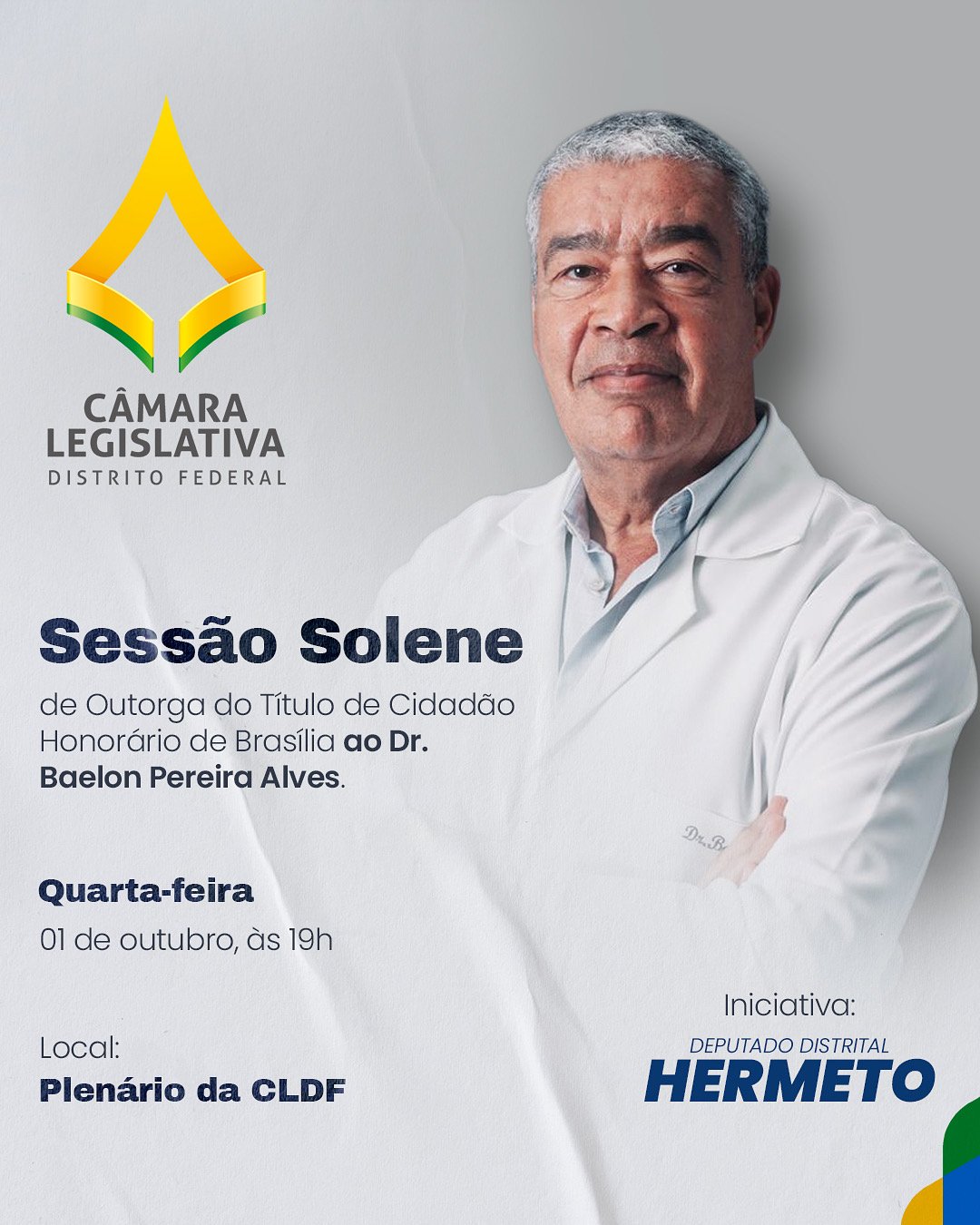 CÂMARA
LEGISLATIVA
DISTRITO FEDERAL

Sessão Solene

de Outorga do Título de Cidadão Honorário de Brasília ao Dr. Baelon Pereira Alves.

Quarta-feira
01 de outubro, às 19h

Local:
Plenário da CLDF

Iniciativa:
DEPUTADO DISTRITAL
HERMETO